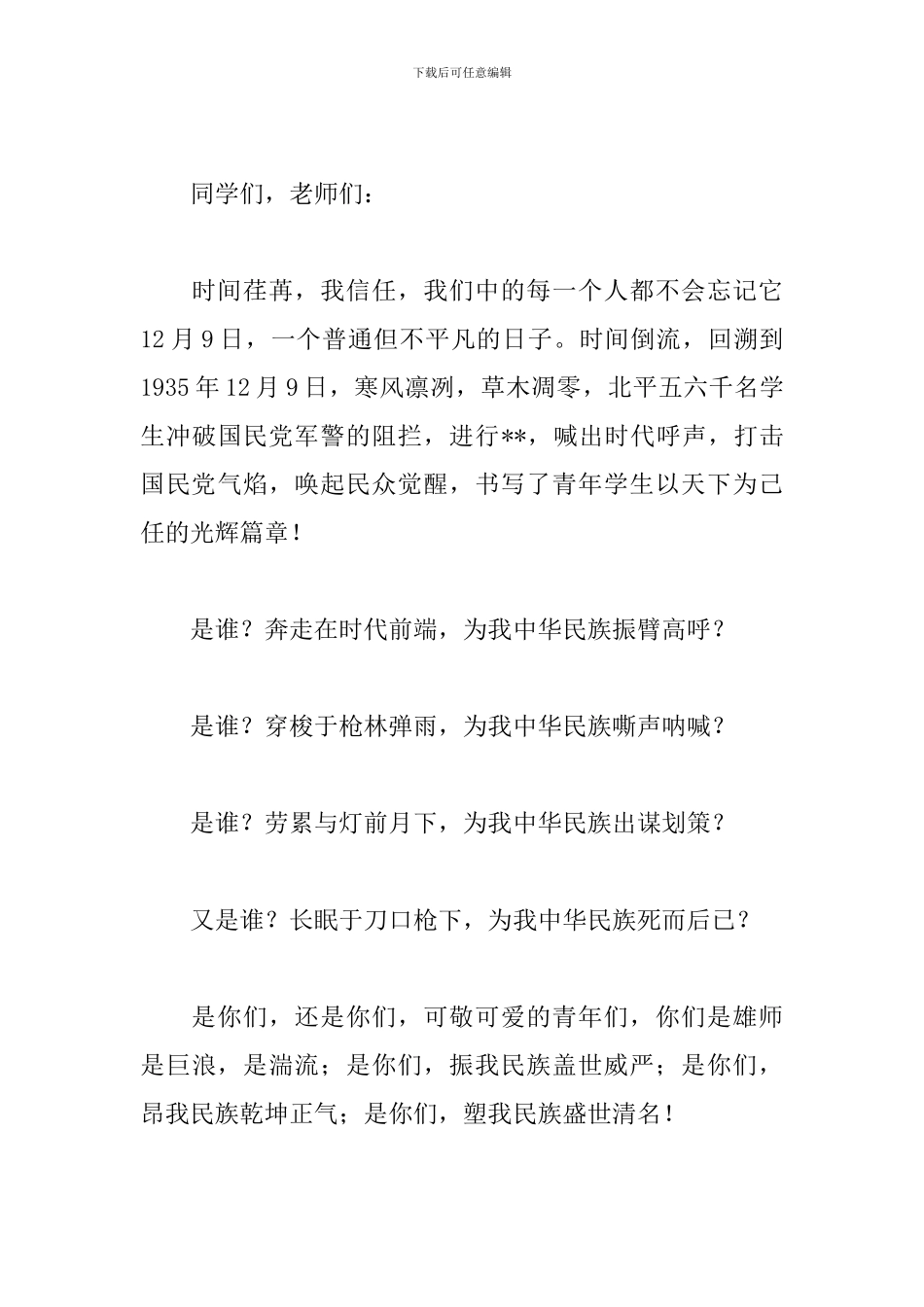 下载后可任意编辑

同学们，老师们：

时间荏苒，我信任，我们中的每一个人都不会忘记它12月9日，一个普通但不平凡的日子。时间倒流，回溯到1935年12月9日，寒风凛冽，草木凋零，北平五六千名学生冲破国民党军警的阻拦，进行**，喊出时代呼声，打击国民党气焰，唤起民众觉醒，书写了青年学生以天下为己任的光辉篇章！

是谁？奔走在时代前端，为我中华民族振臂高呼？

是谁？穿梭于枪林弹雨，为我中华民族嘶声呐喊？

是谁？劳累与灯前月下，为我中华民族出谋划策？

又是谁？长眠于刀口枪下，为我中华民族死而后已？

是你们，还是你们，可敬可爱的青年们，你们是雄师是巨浪，是湍流；是你们，振我民族盖世威严；是你们，昂我民族乾坤正气；是你们，塑我民族盛世清名！